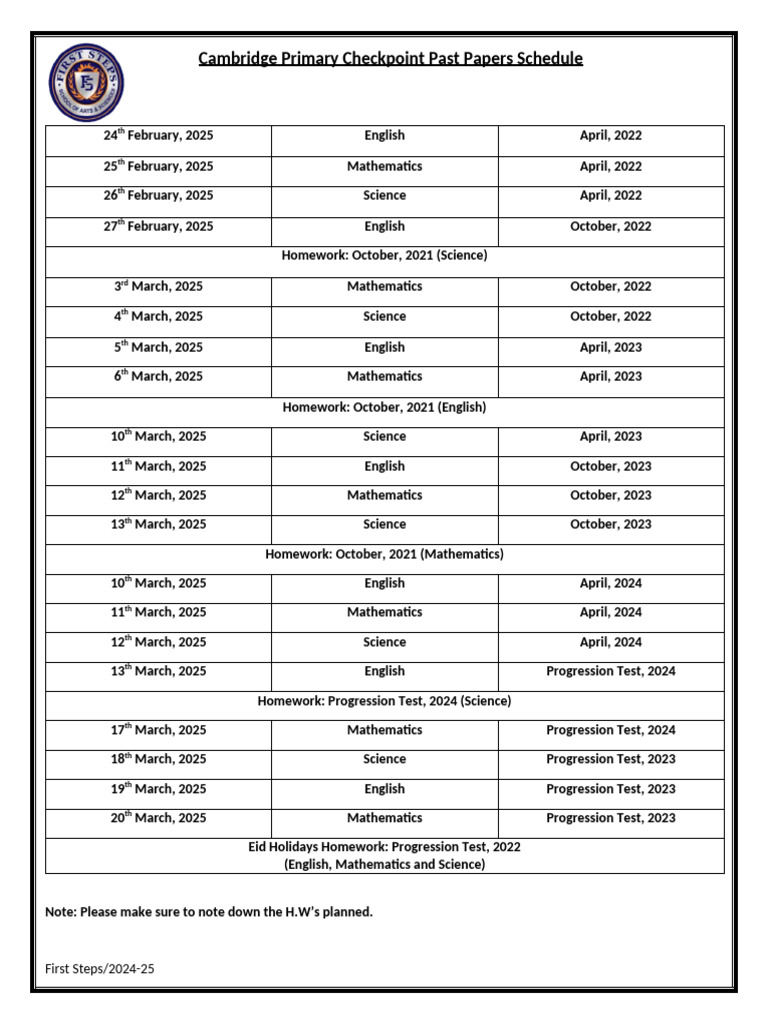 FIRST STEPS
FS
SCHOOL OF ARTS & SCIENCES

Cambridge Primary Checkpoint Past Papers Schedule

| | | |
|---|---|---|
| 24$^{th}$ February, 2025 | English | April, 2022 |
| 25$^{th}$ February, 2025 | Mathematics | April, 2022 |
| 26$^{th}$ February, 2025 | Science | April, 2022 |
| 27$^{th}$ February, 2025 | English | October, 2022 |
| Homework: October, 2021 (Science) | | |
| 3$^{rd}$ March, 2025 | Mathematics | October, 2022 |
| 4$^{th}$ March, 2025 | Science | October, 2022 |
| 5$^{th}$ March, 2025 | English | April, 2023 |
| 6$^{th}$ March, 2025 | Mathematics | April, 2023 |
| Homework: October, 2021 (English) | | |
| 10$^{th}$ March, 2025 | Science | April, 2023 |
| 11$^{th}$ March, 2025 | English | October, 2023 |
| 12$^{th}$ March, 2025 | Mathematics | October, 2023 |
| 13$^{th}$ March, 2025 | Science | October, 2023 |
| Homework: October, 2021 (Mathematics) | | |
| 10$^{th}$ March, 2025 | English | April, 2024 |
| 11$^{th}$ March, 2025 | Mathematics | April, 2024 |
| 12$^{th}$ March, 2025 | Science | April, 2024 |
| 13$^{th}$ March, 2025 | English | Progression Test, 2024 |
| Homework: Progression Test, 2024 (Science) | | |
| 17$^{th}$ March, 2025 | Mathematics | Progression Test, 2024 |
| 18$^{th}$ March, 2025 | Science | Progression Test, 2023 |
| 19$^{th}$ March, 2025 | English | Progression Test, 2023 |
| 20$^{th}$ March, 2025 | Mathematics | Progression Test, 2023 |
| Eid Holidays Homework: Progression Test, 2022 (English, Mathematics and Science) | | |

Note: Please make sure to note down the H.W's planned.

First Steps/2024-25